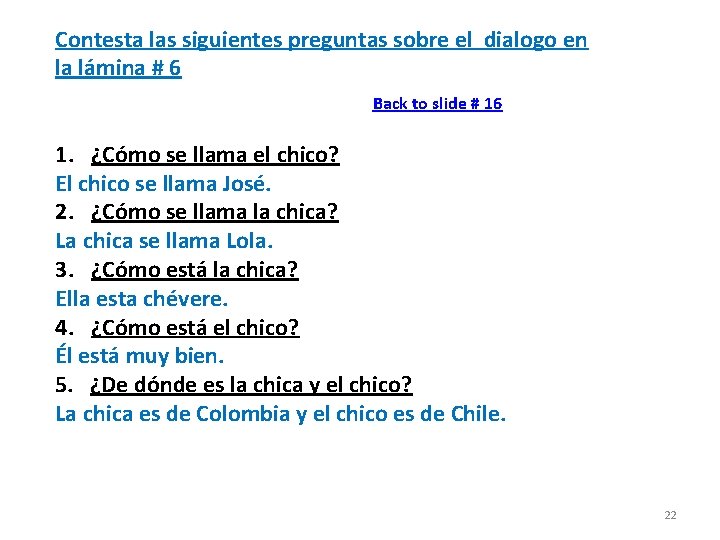 Contesta las siguientes preguntas sobre el  dialogo en la lámina # 6

Back to slide # 16

1. ¿Cómo se llama el chico?
El chico se llama José.
2. ¿Cómo se llama la chica?
La chica se llama Lola.
3. ¿Cómo está la chica?
Ella esta chévere.
4. ¿Cómo está el chico?
Él está muy bien.
5. ¿De dónde es la chica y el chico?
La chica es de Colombia y el chico es de Chile.

22